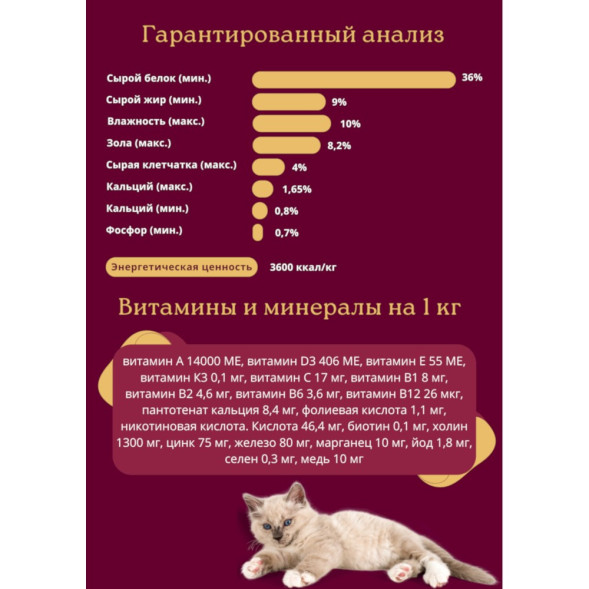 Гарантированный анализ

Сырой белок (мин.) 36%
Сырой жир (мин.) 9%
Влажность (макс.) 10%
Зола (макс.) 8,2%
Сырая клетчатка (макс.) 4%
Кальций (макс.) 1,65%
Кальций (мин.) 0,8%
Фосфор (мин.) 0,7%

Энергетическая ценность 3600 ккал/кг

Витамины и минералы на 1 кг

витамин А 14000 МЕ, витамин D3 406 МЕ, витамин Е 55 МЕ, витамин К3 0,1 мг, витамин С 17 мг, витамин В1 8 мг, витамин В2 4,6 мг, витамин В6 3,6 мг, витамин В12 26 мкг, пантотенат кальция 8,4 мг, фолиевая кислота 1,1 мг, никотиновая кислота. Кислота 46,4 мг, биотин 0,1 мг, холин 1300 мг, цинк 75 мг, железо 80 мг, марганец 10 мг, йод 1,8 мг, селен 0,3 мг, медь 10 мг